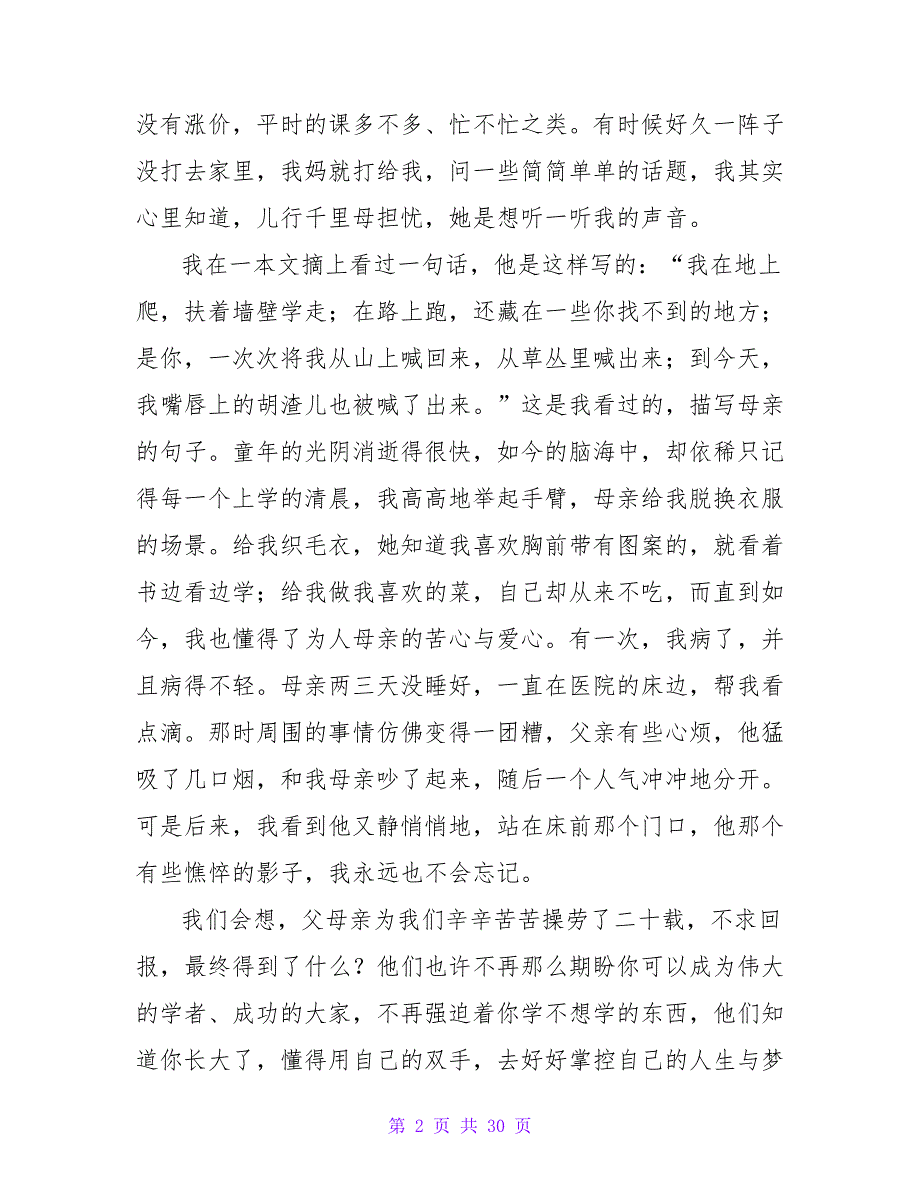 没有涨价，平时的课多不多、忙不忙之类。有时候好久一阵子没打去家里，我妈就打给我，问一些简简单单的话题，我其实心里知道，儿行千里母担忧，她是想听一听我的声音。

我在一本文摘上看过一句话，他是这样写的：“我在地上爬，扶着墙壁学走；在路上跑，还藏在一些你找不到的地方；是你，一次次将我从山上喊回来，从草丛里喊出来；到今天，我嘴唇上的胡渣儿也被喊了出来。”这是我看过的，描写母亲的句子。童年的光阴消逝得很快，如今的脑海中，却依稀只记得每一个上学的清晨，我高高地举起手臂，母亲给我脱换衣服的场景。给我织毛衣，她知道我喜欢胸前带有图案的，就看着书边看边学；给我做我喜欢的菜，自己却从来不吃，而直到如今，我也懂得了为人母亲的苦心与爱心。有一次，我病了，并且病得不轻。母亲两三天没睡好，一直在医院的床边，帮我看点滴。那时周围的事情仿佛变得一团糟，父亲有些心烦，他猛吸了几口烟，和我母亲吵了起来，随后一个人气冲冲地分开。可是后来，我看到他又静悄悄地，站在床前那个门口，他那个有些憔悴的影子，我永远也不会忘记。

我们会想，父母亲为我们辛辛苦苦操劳了二十载，不求回报，最终得到了什么？他们也许不再那么期盼你可以成为伟大的学者、成功的大家，不再强迫着你学不想学的东西，他们知道你长大了，懂得用自己的双手，去好好掌控自己的人生与梦

第 2 页 共 30 页